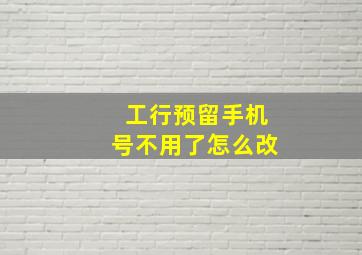 工行预留手机号不用了怎么改